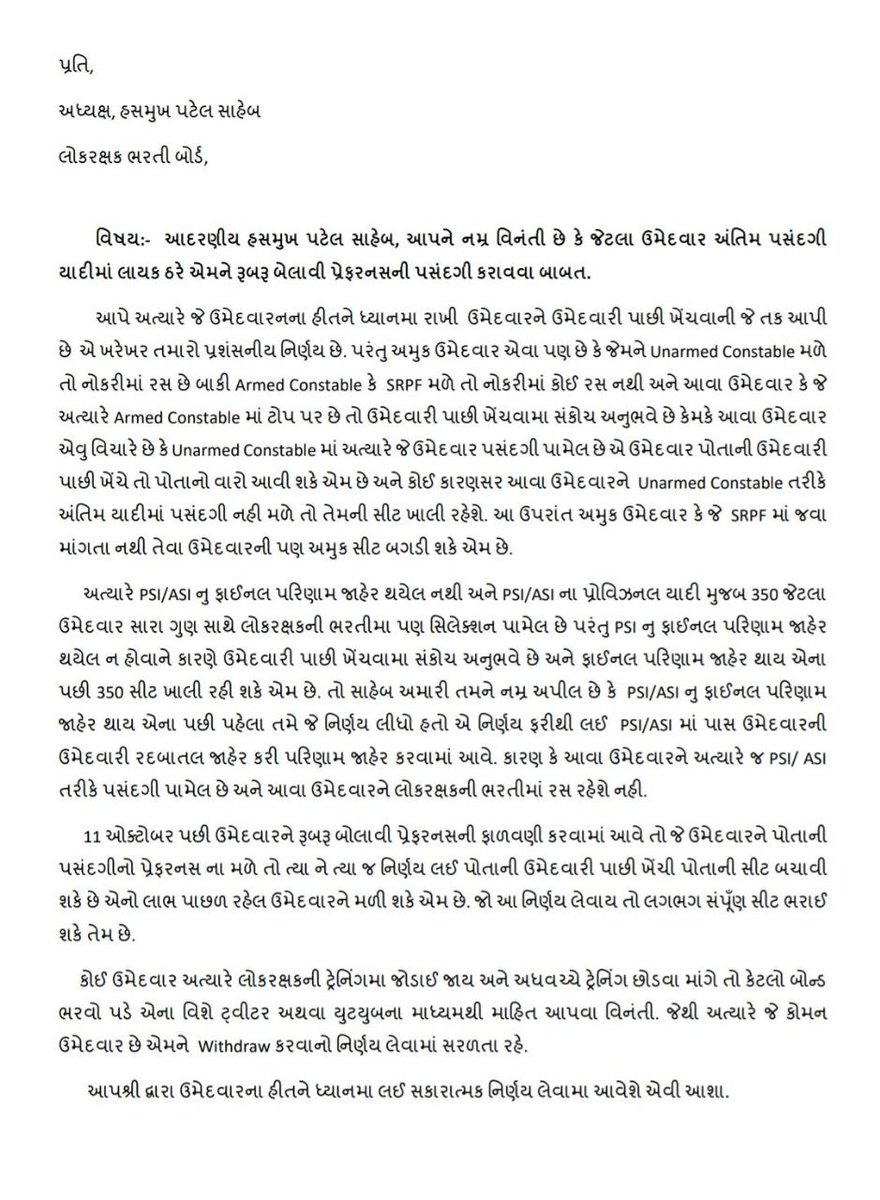 પ્રતિ,

અધ્યક્ષ, હસમુખ પટેલ સાહેબ

લોકરક્ષક ભરતી બોર્ડ,

વિષય:- આદરણીય હસમુખ પટેલ સાહેબ, આપને નમ્ર વિનંતી છે કે જેટલા ઉમેદવાર અંતિમ પસંદગી યાદીમાં લાયક ઠરે એમને રૂબરૂ બેલાવી પ્રેફરનસની પસંદગી કરાવવા બાબત.

આપે અત્યારે જે ઉમેદવારનના હીતને ધ્યાનમા રાખી ઉમેદવારને ઉમેદવારી પાછી ખેંચવાની જે તક આપી છે એ ખરેખર તમારો પ્રશંસનીય નિર્ણય છે. પરંતુ અમુક ઉમેદવાર એવા પણ છે કે જેમને Unarmed Constable મળે તો નોકરીમાં રસ છે બાકી Armed Constable કે SRPF મળે તો નોકરીમાં કોઈ રસ નથી અને આવા ઉમેદવાર કે જે અત્યારે Armed Constable માં ટોપ પર છે તો ઉમેદવારી પાછી ખેંચવામા સંકોચ અનુભવે છે કેમકે આવા ઉમેદવાર એવુ વિચારે છે કે Unarmed Constable માં અત્યારે જે ઉમેદવાર પસંદગી પામેલ છે એ ઉમેદવાર પોતાની ઉમેદવારી પાછી ખેંચે તો પોતાનો વારો આવી શકે એમ છે અને કોઈ કારણસર આવા ઉમેદવારને Unarmed Constable તરીકે અંતિમ યાદીમાં પસંદગી નહી મળે તો તેમની સીટ ખાલી રહેશે. આ ઉપરાંત અમુક ઉમેદવાર કે જે SRPF માં જવા માંગતા નથી તેવા ઉમેદવારની પણ અમુક સીટ બગડી શકે એમ છે.

અત્યારે PSI/ASI નુ ફાઈનલ પરિણામ જાહેર થયેલ નથી અને PSI/ASI ના પ્રોવિઝનલ યાદી મુજબ 350 જેટલા ઉમેદવાર સારા ગુણ સાથે લોકરક્ષકની ભરતીમા પણ સિલેક્શન પામેલ છે પરંતુ PSI નુ ફાઈનલ પરિણામ જાહેર થયેલ ન હોવાને કારણે ઉમેદવારી પાછી ખેંચવામા સંકોચ અનુભવે છે અને ફાઈનલ પરિણામ જાહેર થાય એના પછી 350 સીટ ખાલી રહી શકે એમ છે. તો સાહેબ અમારી તમને નમ્ર અપીલ છે કે PSI/ASI નુ ફાઈનલ પરિણામ જાહેર થાય એના પછી પહેલા તમે જે નિર્ણય લીધો હતો એ નિર્ણય ફરીથી લઈ PSI/ASI માં પાસ ઉમેદવારની ઉમેદવારી રદબાતલ જાહેર કરી પરિણામ જાહેર કરવામાં આવે. કારણ કે આવા ઉમેદવારને અત્યારે જ PSI/ ASI તરીકે પસંદગી પામેલ છે અને આવા ઉમેદવારને લોકરક્ષકની ભરતીમાં રસ રહેશે નહી.

11 ઓક્ટોબર પછી ઉમેદવારને રૂબરૂ બોલાવી પ્રેફરનસની ફાળવણી કરવામાં આવે તો જે ઉમેદવારને પોતાની પસંદગીનો પ્રેફરનસ ના મળે તો ત્યા ને ત્યા જ નિર્ણય લઈ પોતાની ઉમેદવારી પાછી ખેંચી પોતાની સીટ બચાવી શકે છે એનો લાભ પાછળ રહેલ ઉમેદવારને મળી શકે એમ છે. જો આ નિર્ણય લેવાય તો લગભગ સંપૂંણ સીટ ભરાઈ શકે તેમ છે.

કોઈ ઉમેદવાર અત્યારે લોકરક્ષકની ટ્રેનિંગમા જોડાઈ જાય અને અધવચ્ચે ટ્રેનિંગ છોડવા માંગે તો કેટલો બોન્ડ ભરવો પડે એના વિશે ટ્વીટર અથવા યુટયુબના માધ્યમથી માહિત આપવા વિનંતી. જેથી અત્યારે જે કોમન ઉમેદવાર છે એમને Withdraw કરવાનો નિર્ણય લેવામાં સરળતા રહે.

આપશ્રી દ્વારા ઉમેદવારના હીતને ધ્યાનમા લઈ સકારાત્મક નિર્ણય લેવામા આવેશે એવી આશા.